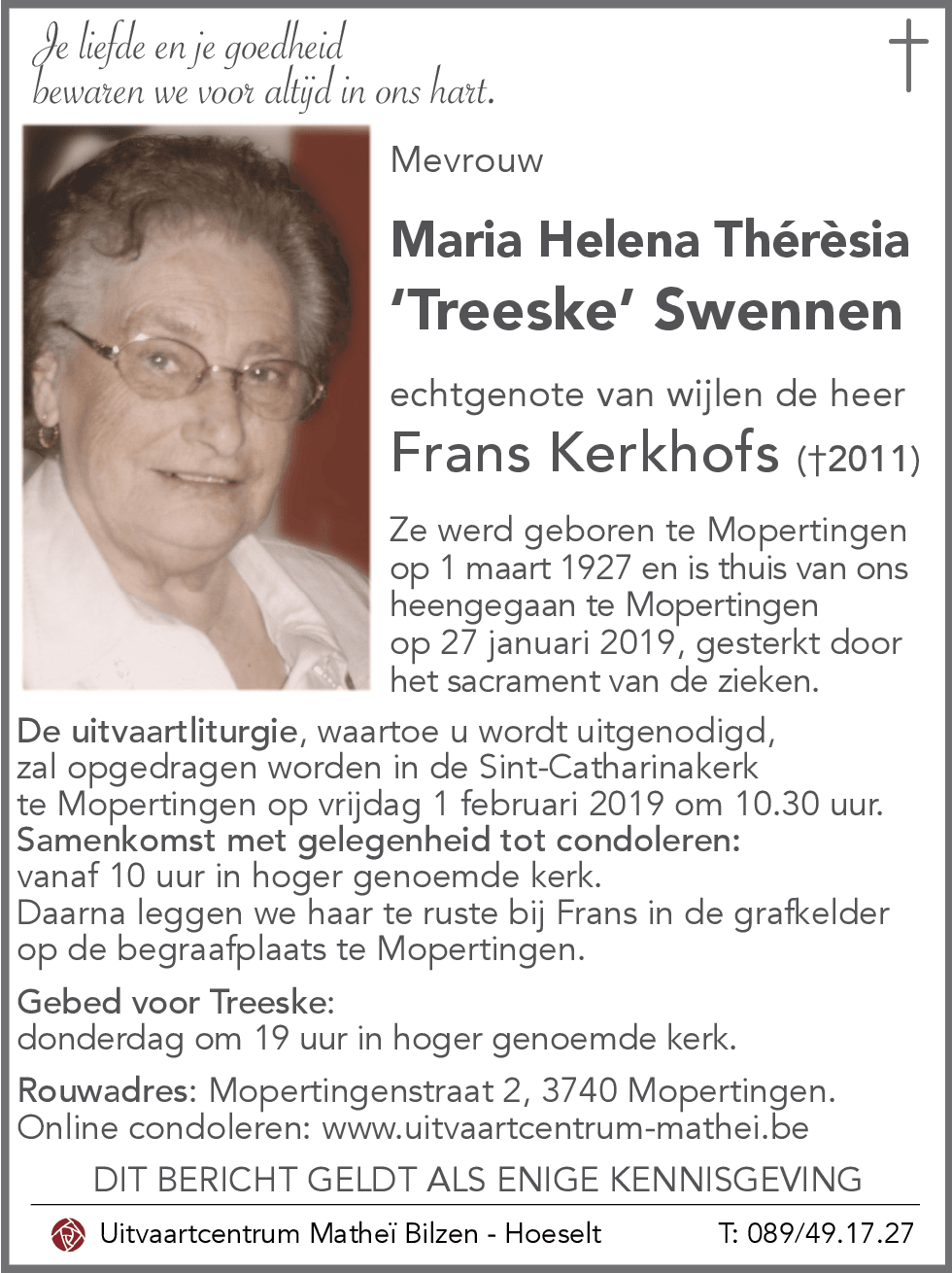 Je liefde en je goedheid
bewaren we voor altijd in ons hart.

Mevrouw

Maria Helena Thérèsia
'Treeske' Swennen

echtgenote van wijlen de heer
Frans Kerkhofs (†2011)

Ze werd geboren te Mopertingen op 1 maart 1927 en is thuis van ons heengegaan te Mopertingen op 27 januari 2019, gesterkt door het sacrament van de zieken.

De uitvaartliturgie, waartoe u wordt uitgenodigd, zal opgedragen worden in de Sint-Catharinakerk te Mopertingen op vrijdag 1 februari 2019 om 10.30 uur.
Samenkomst met gelegenheid tot condoleren: vanaf 10 uur in hoger genoemde kerk.
Daarna leggen we haar te ruste bij Frans in de grafkelder op de begraafplaats te Mopertingen.

Gebed voor Treeske:
donderdag om 19 uur in hoger genoemde kerk.

Rouwadres: Mopertingenstraat 2, 3740 Mopertingen.
Online condoleren: www.uitvaartcentrum-mathei.be

DIT BERICHT GELDT ALS ENIGE KENNISGEVING

Uitvaartcentrum Matheï Bilzen - Hoeselt T: 089/49.17.27